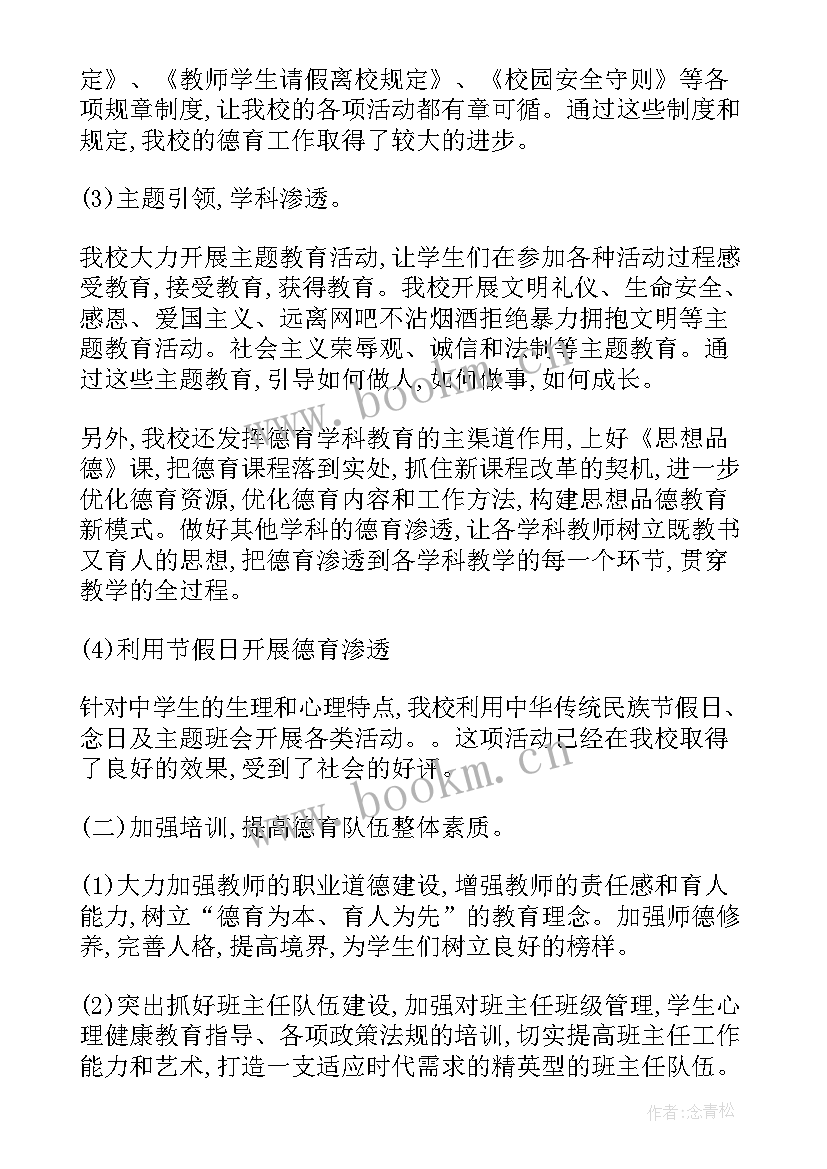 定》、《教师学生请假离校规定》、《校园安全守则》等各项规章制度,让我校的各项活动都有章可循。通过这些制度和规定,我校的德育工作取得了较大的进步。

(3)主题引领,学科渗透。

我校大力开展主题教育活动,让学生们在参加各种活动过程感受教育,接受教育,获得教育。我校开展文明礼仪、生命安全、感恩、爱国主义、远离网吧不沾烟酒拒绝暴力拥抱文明等主题教育活动。社会主义荣辱观、诚信和法制等主题教育。通过这些主题教育,引导如何做人,如何做事,如何成长。

另外,我校还发挥德育学科教育的主渠道作用,上好《思想品德》课,把德育课程落到实处,抓住新课程改革的契机,进一步优化德育资源,优化德育内容和工作方法,构建思想品德教育新模式。做好其他学科的德育渗透,让各学科教师树立既教书又育人的思想,把德育渗透到各学科教学的每一个环节,贯穿教学的全过程。

(4)利用节假日开展德育渗透

针对中学生的生理和心理特点,我校利用中华传统民族节假日、念日及主题班会开展各类活动。。这项活动已经在我校取得了良好的效果,受到了社会的好评。

(二)加强培训,提高德育队伍整体素质。

(1)大力加强教师的职业道德建设,增强教师的责任感和育人能力,树立“德育为本、育人为先”的教育理念。加强师德修养,完善人格,提高境界,为学生们树立良好的榜样。

(2)突出抓好班主任队伍建设,加强对班主任班级管理,学生心理健康教育指导、各项政策法规的培训,切实提高班主任工作能力和艺术,打造一支适应时代需求的精英型的班主任队伍。

www.bookm.cn
www.bookm.cn

作者:念青松